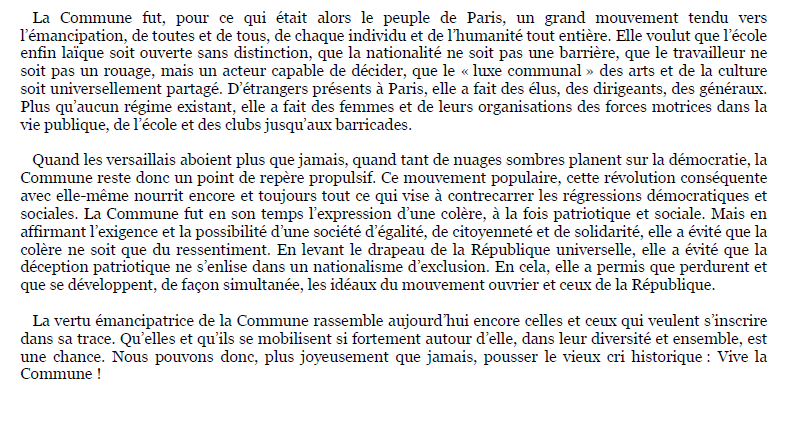 La Commune fut, pour ce qui était alors le peuple de Paris, un grand mouvement tendu vers l'émancipation, de toutes et de tous, de chaque individu et de l'humanité tout entière. Elle voulut que l'école enfin laïque soit ouverte sans distinction, que la nationalité ne soit pas une barrière, que le travailleur ne soit pas un rouage, mais un acteur capable de décider, que le « luxe communal » des arts et de la culture soit universellement partagé. D'étrangers présents à Paris, elle a fait des élus, des dirigeants, des généraux. Plus qu'aucun régime existant, elle a fait des femmes et de leurs organisations des forces motrices dans la vie publique, de l'école et des clubs jusqu'aux barricades.

Quand les versaillais aboient plus que jamais, quand tant de nuages sombres planent sur la démocratie, la Commune reste donc un point de repère propulsif. Ce mouvement populaire, cette révolution conséquente avec elle-même nourrit encore et toujours tout ce qui vise à contrecarrer les régressions démocratiques et sociales. La Commune fut en son temps l'expression d'une colère, à la fois patriotique et sociale. Mais en affirmant l'exigence et la possibilité d'une société d'égalité, de citoyenneté et de solidarité, elle a évité que la colère ne soit que du ressentiment. En levant le drapeau de la République universelle, elle a évité que la déception patriotique ne s'enlise dans un nationalisme d'exclusion. En cela, elle a permis que perdurent et que se développent, de façon simultanée, les idéaux du mouvement ouvrier et ceux de la République.

La vertu émancipatrice de la Commune rassemble aujourd'hui encore celles et ceux qui veulent s'inscrire dans sa trace. Qu'elles et qu'ils se mobilisent si fortement autour d'elle, dans leur diversité et ensemble, est une chance. Nous pouvons donc, plus joyeusement que jamais, pousser le vieux cri historique : Vive la Commune !